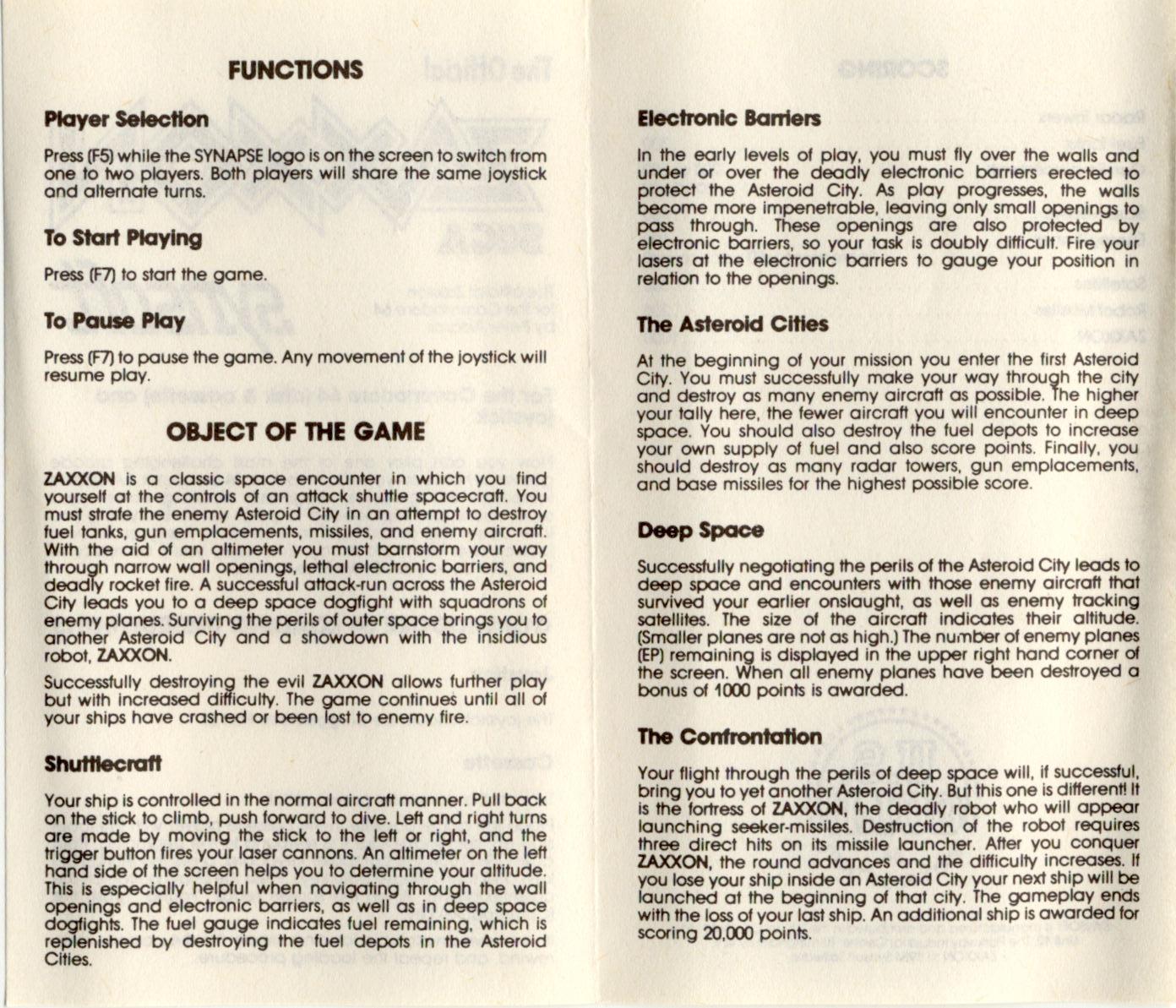 FUNCTIONS

Player Selection

Press (F5) while the SYNAPSE logo is on the screen to switch from one to two players. Both players will share the same joystick and alternate turns.

To Start Playing

Press (F7) to start the game.

To Pause Play

Press (F7) to pause the game. Any movement of the joystick will resume play.

OBJECT OF THE GAME

ZAXXON is a classic space encounter in which you find yourself at the controls of an attack shuttle spacecraft. You must strafe the enemy Asteroid City in an attempt to destroy fuel tanks, gun emplacements, missiles, and enemy aircraft. With the aid of an altimeter you must barnstorm your way through narrow wall openings, lethal electronic barriers, and deadly rocket fire. A successful attack-run across the Asteroid City leads you to a deep space dogfight with squadrons of enemy planes. Surviving the perils of outer space brings you to another Asteroid City and a showdown with the insidious robot, ZAXXON.

Successfully destroying the evil ZAXXON allows further play but with increased difficulty. The game continues until all of your ships have crashed or been lost to enemy fire.

Shuttlecraft

Your ship is controlled in the normal aircraft manner. Pull back on the stick to climb, push forward to dive. Left and right turns are made by moving the stick to the left or right, and the trigger button fires your laser cannons. An altimeter on the left hand side of the screen helps you to determine your altitude. This is especially helpful when navigating through the wall openings and electronic barriers, as well as in deep space dogfights. The fuel gauge indicates fuel remaining, which is replenished by destroying the fuel depots in the Asteroid Cities.

Electronic Barriers

In the early levels of play, you must fly over the walls and under or over the deadly electronic barriers erected to protect the Asteroid City. As play progresses, the walls become more impenetrable, leaving only small openings to pass through. These openings are also protected by electronic barriers, so your task is doubly difficult. Fire your lasers at the electronic barriers to gauge your position in relation to the openings.

The Asteroid Cities

At the beginning of your mission you enter the first Asteroid City. You must successfully make your way through the city and destroy as many enemy aircraft as possible. The higher your tally here, the fewer aircraft you will encounter in deep space. You should also destroy the fuel depots to increase your own supply of fuel and also score points. Finally, you should destroy as many radar towers, gun emplacements, and base missiles for the highest possible score.

Deep Space

Successfully negotiating the perils of the Asteroid City leads to deep space and encounters with those enemy aircraft that survived your earlier onslaught, as well as enemy tracking satellites. The size of the aircraft indicates their altitude. (Smaller planes are not as high.) The number of enemy planes (EP) remaining is displayed in the upper right hand corner of the screen. When all enemy planes have been destroyed a bonus of 1000 points is awarded.

The Confrontation

Your flight through the perils of deep space will, if successful, bring you to yet another Asteroid City. But this one is different! It is the fortress of ZAXXON, the deadly robot who will appear launching seeker-missiles. Destruction of the robot requires three direct hits on its missile launcher. After you conquer ZAXXON, the round advances and the difficulty increases. If you lose your ship inside an Asteroid City your next ship will be launched at the beginning of that city. The gameplay ends with the loss of your last ship. An additional ship is awarded for scoring 20,000 points.